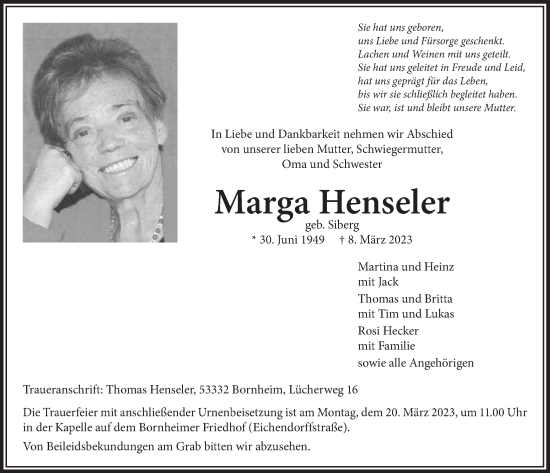 Sie hat uns geboren,
uns Liebe und Fürsorge geschenkt.
Lachen und Weinen mit uns geteilt.
Sie hat uns geleitet in Freude und Leid,
hat uns geprägt für das Leben,
bis wir sie schließlich begleitet haben.
Sie war, ist und bleibt unsere Mutter.

In Liebe und Dankbarkeit nehmen wir Abschied von unserer lieben Mutter, Schwiegermutter, Oma und Schwester

Marga Henseler

geb. Siberg

* 30. Juni 1949 † 8. März 2023

Martina und Heinz
mit Jack

Thomas und Britta
mit Tim und Lukas

Rosi Hecker
mit Familie

sowie alle Angehörigen

Traueranschrift: Thomas Henseler, 53332 Bornheim, Lücherweg 16

Die Trauerfeier mit anschließender Urnenbeisetzung ist am Montag, dem 20. März 2023, um 11.00 Uhr in der Kapelle auf dem Bornheimer Friedhof (Eichendorffstraße).

Von Beileidsbekundungen am Grab bitten wir abzusehen.